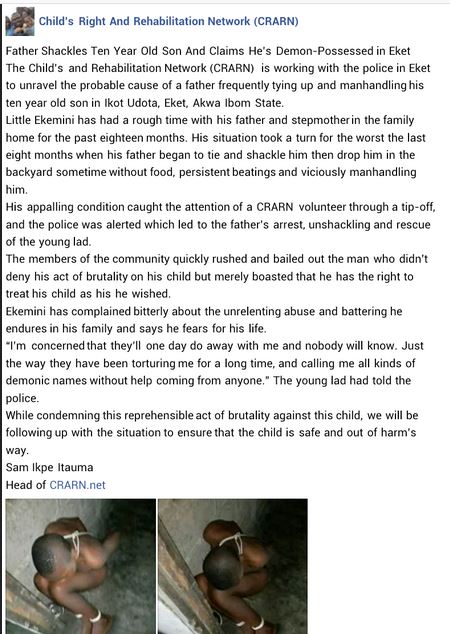 Child's Right And Rehabilitation Network (CRARN)

Father Shackles Ten Year Old Son And Claims He's Demon-Possessed in Eket
The Child's and Rehabilitation Network (CRARN) is working with the police in Eket to unravel the probable cause of a father frequently tying up and manhandling his ten year old son in Ikot Udota, Eket, Akwa Ibom State.
Little Ekemini has had a rough time with his father and stepmother in the family home for the past eighteen months. His situation took a turn for the worst the last eight months when his father began to tie and shackle him then drop him in the backyard sometime without food, persistent beatings and viciously manhandling him.
His appalling condition caught the attention of a CRARN volunteer through a tip-off, and the police was alerted which led to the father's arrest, unshackling and rescue of the young lad.
The members of the community quickly rushed and bailed out the man who didn't deny his act of brutality on his child but merely boasted that he has the right to treat his child as his he wished.
Ekemini has complained bitterly about the unrelenting abuse and battering he endures in his family and says he fears for his life.
"I'm concerned that they'll one day do away with me and nobody will know. Just the way they have been torturing me for a long time, and calling me all kinds of demonic names without help coming from anyone." The young lad had told the police.
While condemning this reprehensible act of brutality against this child, we will be following up with the situation to ensure that the child is safe and out of harm's way.
Sam Ikpe Itauma
Head of CRARN.net